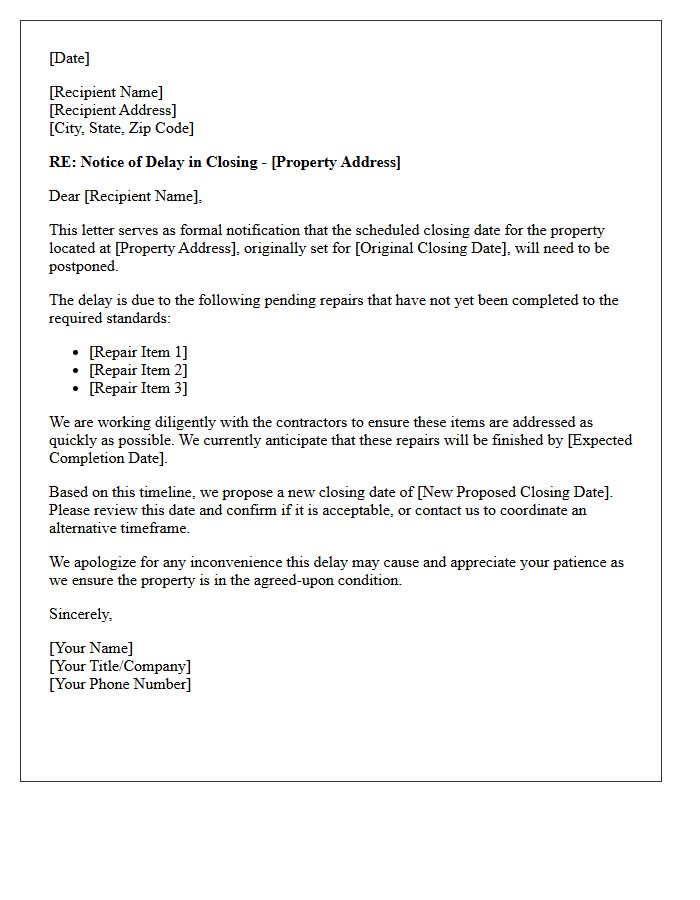 [Date]

[Recipient Name]
[Recipient Address]
[City, State, Zip Code]

RE: Notice of Delay in Closing - [Property Address]

Dear [Recipient Name],

This letter serves as formal notification that the scheduled closing date for the property located at [Property Address], originally set for [Original Closing Date], will need to be postponed.

The delay is due to the following pending repairs that have not yet been completed to the required standards:

• [Repair Item 1]
• [Repair Item 2]
• [Repair Item 3]

We are working diligently with the contractors to ensure these items are addressed as quickly as possible. We currently anticipate that these repairs will be finished by [Expected Completion Date].

Based on this timeline, we propose a new closing date of [New Proposed Closing Date]. Please review this date and confirm if it is acceptable, or contact us to coordinate an alternative timeframe.

We apologize for any inconvenience this delay may cause and appreciate your patience as we ensure the property is in the agreed-upon condition.

Sincerely,

[Your Name]
[Your Title/Company]
[Your Phone Number]